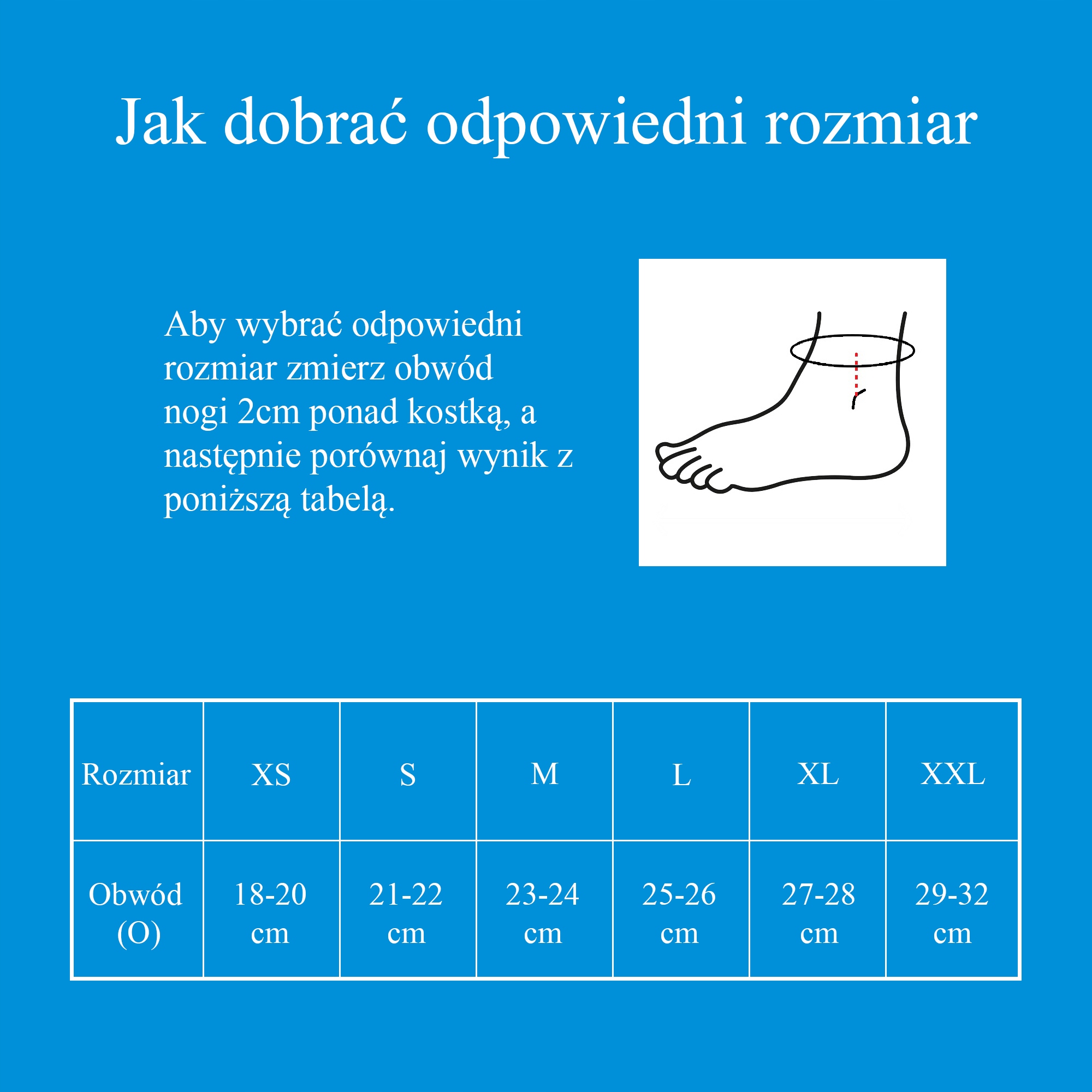 Jak dobrać odpowiedni rozmiar

Aby wybrać odpowiedni rozmiar zmierz obwód nogi 2cm ponad kostką, a następnie porównaj wynik z poniższą tabelą.

| Rozmiar | XS | S | M | L | XL | XXL |
|---|---|---|---|---|---|---|
| Obwód (O) | 18-20 cm | 21-22 cm | 23-24 cm | 25-26 cm | 27-28 cm | 29-32 cm |